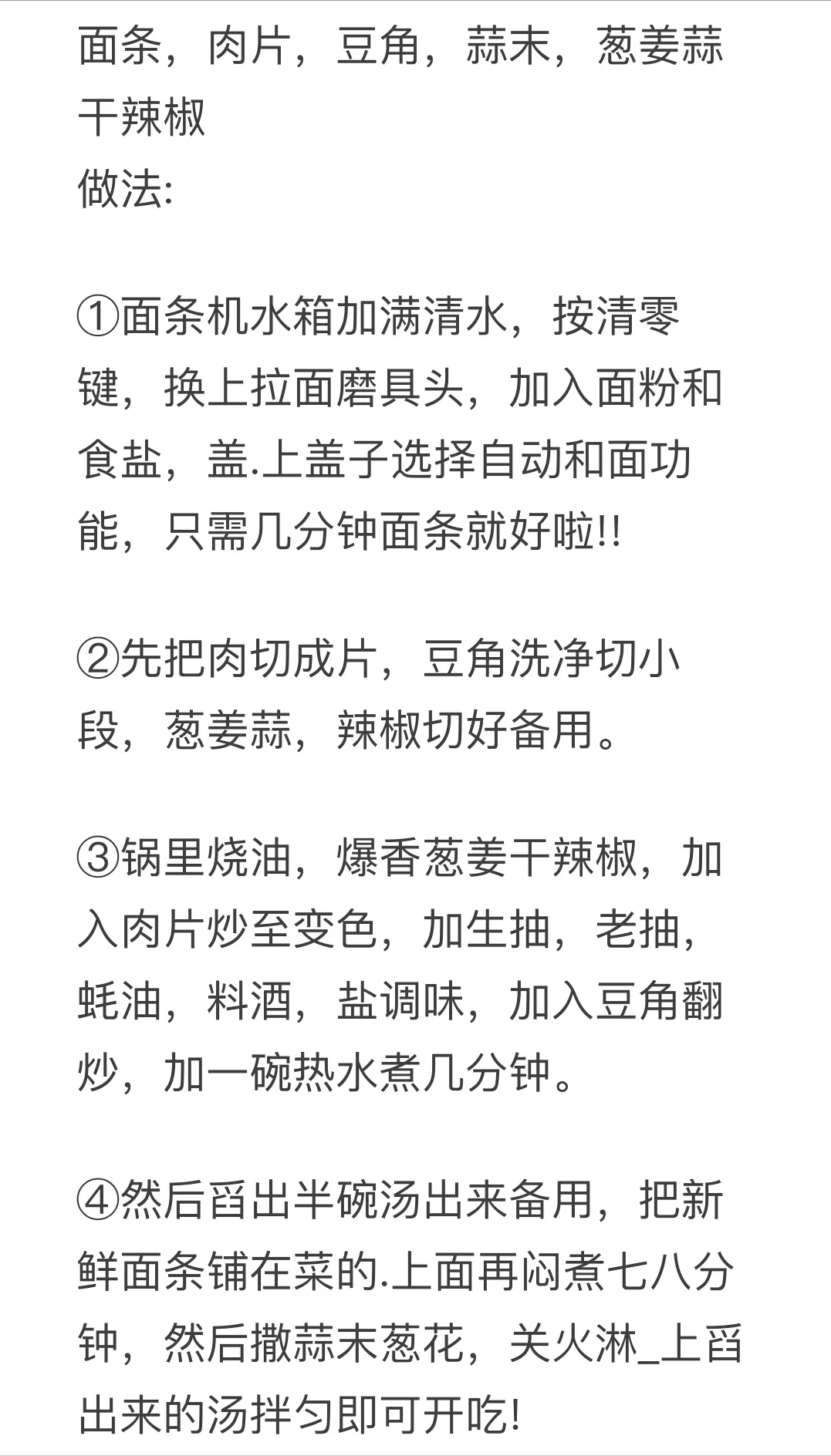 面条，肉片，豆角，蒜末，葱姜蒜干辣椒
做法:

①面条机水箱加满清水，按清零键，换上拉面磨具头，加入面粉和食盐，盖.上盖子选择自动和面功能，只需几分钟面条就好啦!!

②先把肉切成片，豆角洗净切小段，葱姜蒜，辣椒切好备用。

③锅里烧油，爆香葱姜干辣椒，加入肉片炒至变色，加生抽，老抽，蚝油，料酒，盐调味，加入豆角翻炒，加一碗热水煮几分钟。

④然后舀出半碗汤出来备用，把新鲜面条铺在菜的.上面再闷煮七八分钟，然后撒蒜末葱花，关火淋_上舀出来的汤拌匀即可开吃!